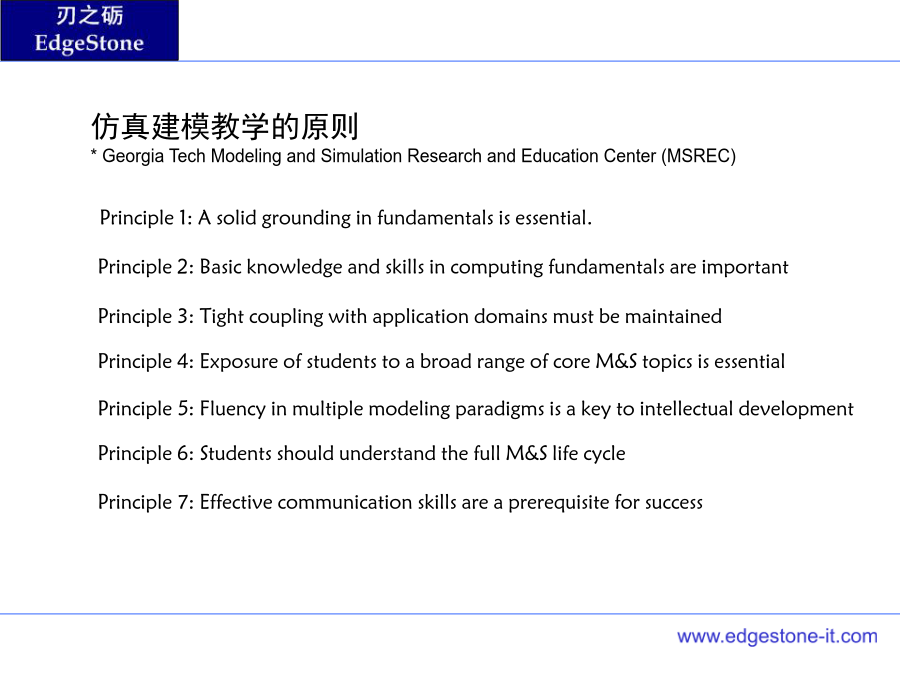 刃之砺
EdgeStone

仿真建模教学的原则
* Georgia Tech Modeling and Simulation Research and Education Center (MSREC)

Principle 1: A solid grounding in fundamentals is essential.

Principle 2: Basic knowledge and skills in computing fundamentals are important

Principle 3: Tight coupling with application domains must be maintained

Principle 4: Exposure of students to a broad range of core M&S topics is essential

Principle 5: Fluency in multiple modeling paradigms is a key to intellectual development

Principle 6: Students should understand the full M&S life cycle

Principle 7: Effective communication skills are a prerequisite for success

www.edgestone-it.com